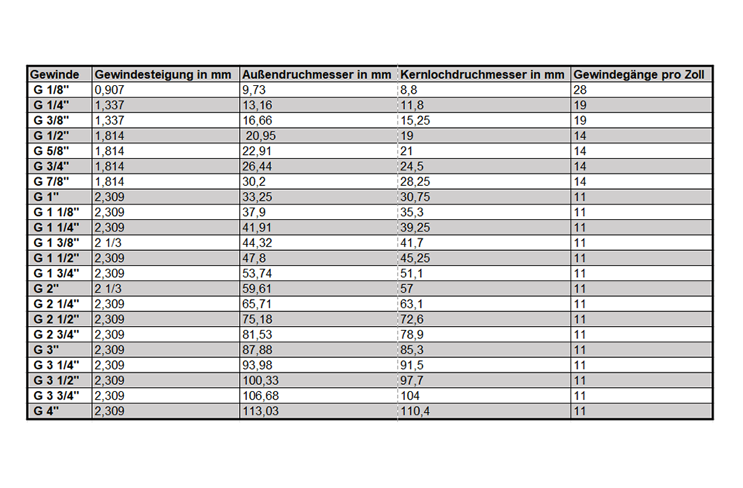 | Gewinde | Gewindesteigung in mm | Außendruchmesser in mm | Kernlochdruchmesser in mm | Gewindegänge pro Zoll |
|---|---|---|---|---|
| G 1/8" | 0,907 | 9,73 | 8,8 | 28 |
| G 1/4" | 1,337 | 13,16 | 11,8 | 19 |
| G 3/8" | 1,337 | 16,66 | 15,25 | 19 |
| G 1/2" | 1,814 | 20,95 | 19 | 14 |
| G 5/8" | 1,814 | 22,91 | 21 | 14 |
| G 3/4" | 1,814 | 26,44 | 24,5 | 14 |
| G 7/8" | 1,814 | 30,2 | 28,25 | 14 |
| G 1" | 2,309 | 33,25 | 30,75 | 11 |
| G 1 1/8" | 2,309 | 37,9 | 35,3 | 11 |
| G 1 1/4" | 2,309 | 41,91 | 39,25 | 11 |
| G 1 3/8" | 2 1/3 | 44,32 | 41,7 | 11 |
| G 1 1/2" | 2,309 | 47,8 | 45,25 | 11 |
| G 1 3/4" | 2,309 | 53,74 | 51,1 | 11 |
| G 2" | 2 1/3 | 59,61 | 57 | 11 |
| G 2 1/4" | 2,309 | 65,71 | 63,1 | 11 |
| G 2 1/2" | 2,309 | 75,18 | 72,6 | 11 |
| G 2 3/4" | 2,309 | 81,53 | 78,9 | 11 |
| G 3" | 2,309 | 87,88 | 85,3 | 11 |
| G 3 1/4" | 2,309 | 93,98 | 91,5 | 11 |
| G 3 1/2" | 2,309 | 100,33 | 97,7 | 11 |
| G 3 3/4" | 2,309 | 106,68 | 104 | 11 |
| G 4" | 2,309 | 113,03 | 110,4 | 11 |